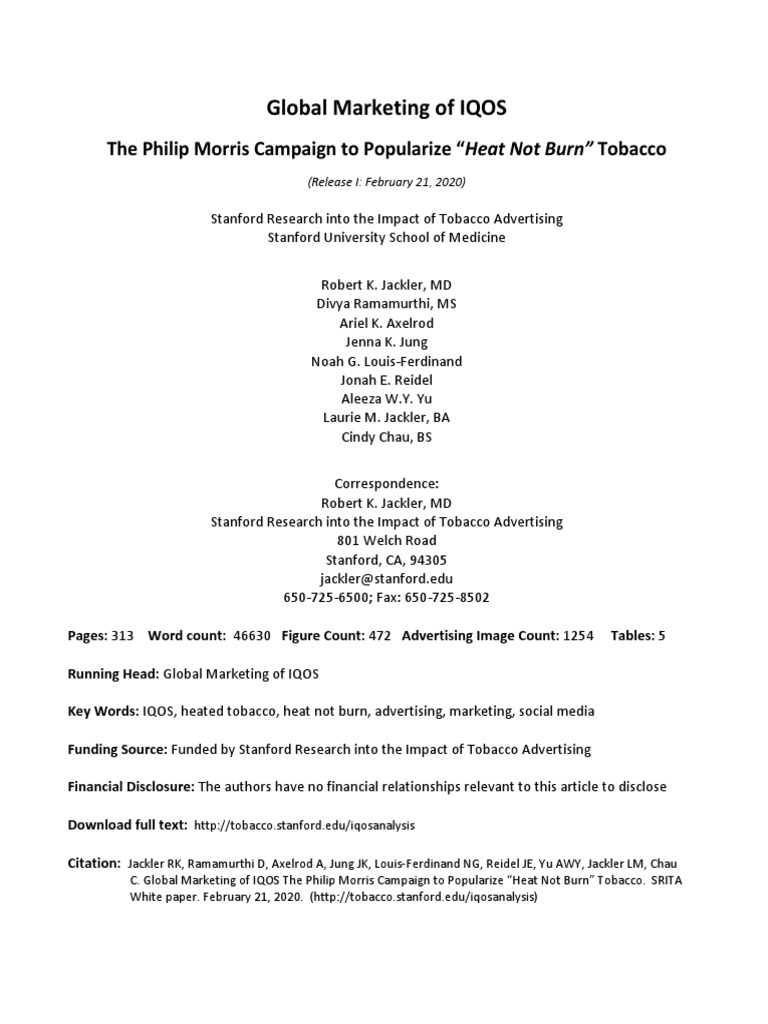 Global Marketing of IQOS

The Philip Morris Campaign to Popularize "Heat Not Burn" Tobacco

(Release I: February 21, 2020)

Stanford Research into the Impact of Tobacco Advertising
Stanford University School of Medicine

Robert K. Jackler, MD
Divya Ramamurthi, MS
Ariel K. Axelrod
Jenna K. Jung
Noah G. Louis-Ferdinand
Jonah E. Reidel
Aleeza W.Y. Yu
Laurie M. Jackler, BA
Cindy Chau, BS

Correspondence:
Robert K. Jackler, MD
Stanford Research into the Impact of Tobacco Advertising
801 Welch Road
Stanford, CA, 94305
jackler@stanford.edu
650-725-6500; Fax: 650-725-8502

Pages: 313 Word count: 46630 Figure Count: 472 Advertising Image Count: 1254 Tables: 5

Running Head: Global Marketing of IQOS

Key Words: IQOS, heated tobacco, heat not burn, advertising, marketing, social media

Funding Source: Funded by Stanford Research into the Impact of Tobacco Advertising

Financial Disclosure: The authors have no financial relationships relevant to this article to disclose

Download full text: http://tobacco.stanford.edu/iqosanalysis

Citation: Jackler RK, Ramamurthi D, Axelrod A, Jung JK, Louis-Ferdinand NG, Reidel JE, Yu AWY, Jackler LM, Chau C. Global Marketing of IQOS The Philip Morris Campaign to Popularize "Heat Not Burn" Tobacco. SRITA White paper. February 21, 2020. (http://tobacco.stanford.edu/iqosanalysis)